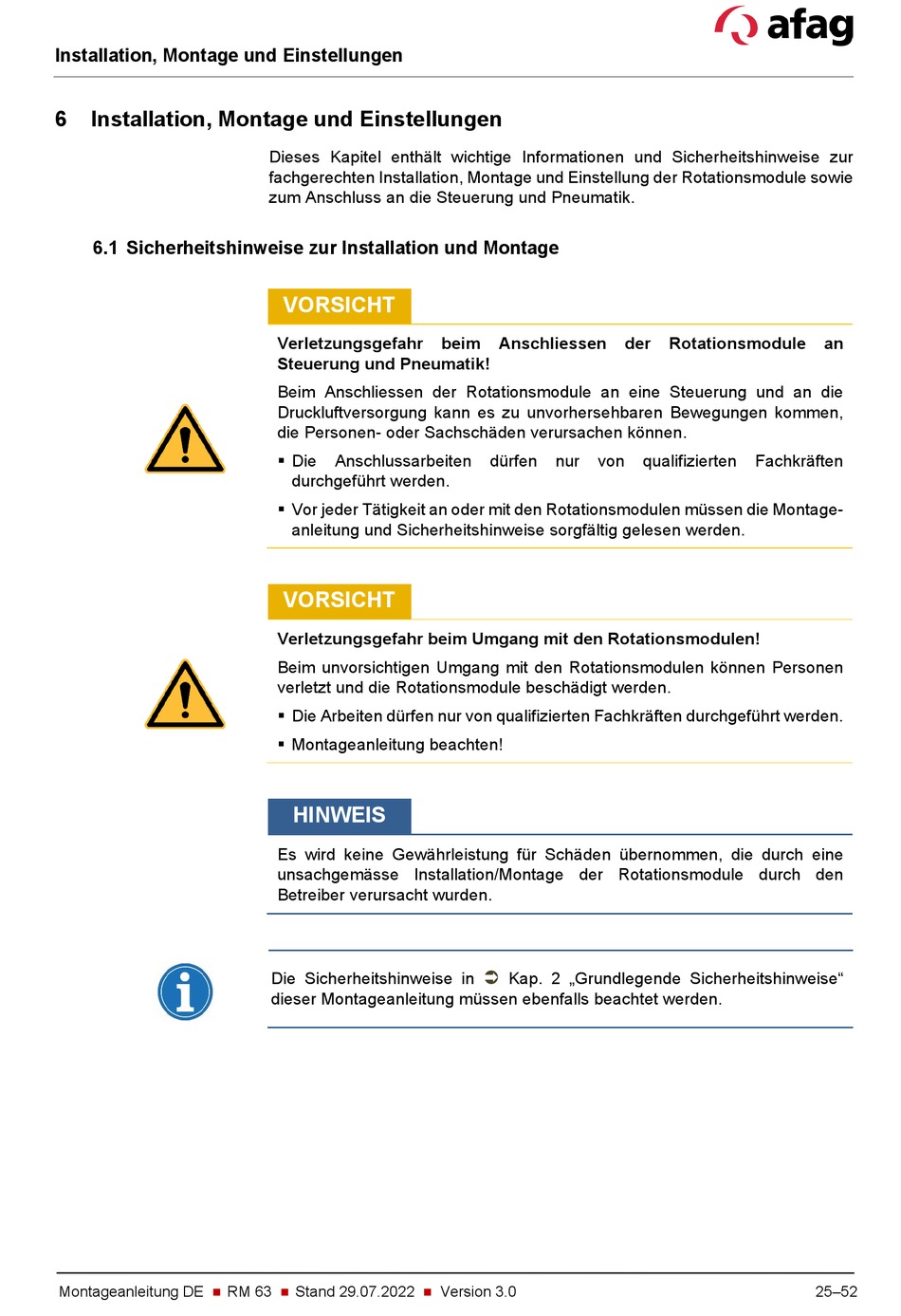 afag

Installation, Montage und Einstellungen

6 Installation, Montage und Einstellungen

Dieses Kapitel enthält wichtige Informationen und Sicherheitshinweise zur fachgerechten Installation, Montage und Einstellung der Rotationsmodule sowie zum Anschluss an die Steuerung und Pneumatik.

6.1 Sicherheitshinweise zur Installation und Montage

VORSICHT

Verletzungsgefahr beim Anschliessen der Rotationsmodule an Steuerung und Pneumatik!

Beim Anschliessen der Rotationsmodule an eine Steuerung und an die Druckluftversorgung kann es zu unvorhersehbaren Bewegungen kommen, die Personen- oder Sachschäden verursachen können.

▪ Die Anschlussarbeiten dürfen nur von qualifizierten Fachkräften durchgeführt werden.

▪ Vor jeder Tätigkeit an oder mit den Rotationsmodulen müssen die Montageanleitung und Sicherheitshinweise sorgfältig gelesen werden.

VORSICHT

Verletzungsgefahr beim Umgang mit den Rotationsmodulen!

Beim unvorsichtigen Umgang mit den Rotationsmodulen können Personen verletzt und die Rotationsmodule beschädigt werden.

▪ Die Arbeiten dürfen nur von qualifizierten Fachkräften durchgeführt werden.

▪ Montageanleitung beachten!

HINWEIS

Es wird keine Gewährleistung für Schäden übernommen, die durch eine unsachgemässe Installation/Montage der Rotationsmodule durch den Betreiber verursacht wurden.

Die Sicherheitshinweise in ➲ Kap. 2 „Grundlegende Sicherheitshinweise“ dieser Montageanleitung müssen ebenfalls beachtet werden.

Montageanleitung DE ▪ RM 63 ▪ Stand 29.07.2022 ▪ Version 3.0 25–52